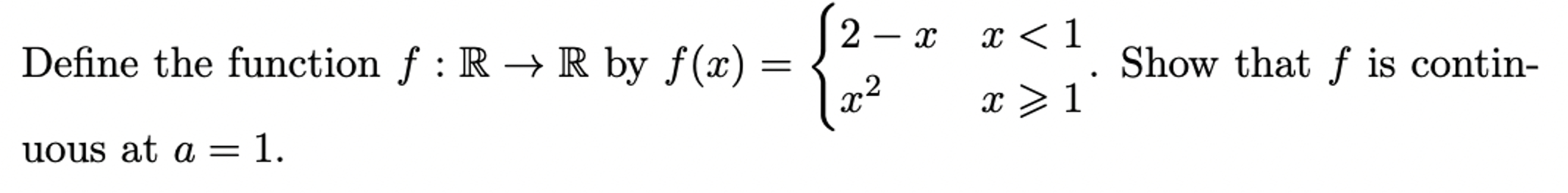 Define the function $f : \mathbb{R} \to \mathbb{R}$ by $f(x) = \begin{cases} 2 - x & x < 1 \\ x^2 & x \geqslant 1 \end{cases}$. Show that $f$ is continuous at $a = 1$.